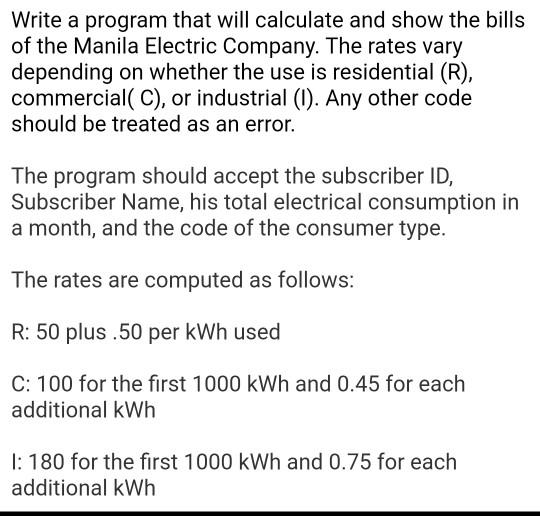 Write a program that will calculate and show the bills of the Manila Electric Company. The rates vary depending on whether the use is residential (R), commercial( C), or industrial (I). Any other code should be treated as an error.

The program should accept the subscriber ID, Subscriber Name, his total electrical consumption in a month, and the code of the consumer type.

The rates are computed as follows:

R: 50 plus .50 per kWh used

C: 100 for the first 1000 kWh and 0.45 for each additional kWh

I: 180 for the first 1000 kWh and 0.75 for each additional kWh